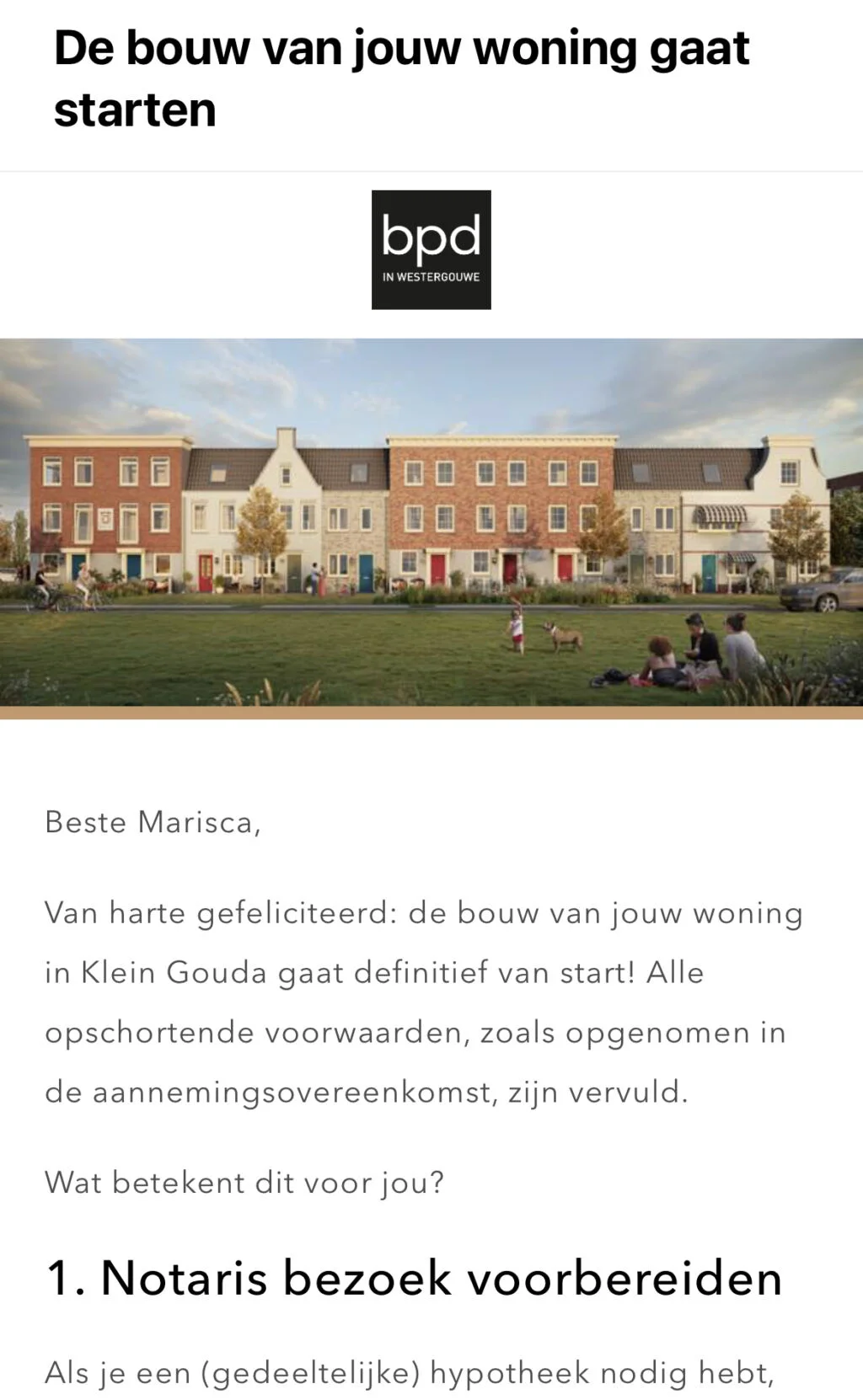 De bouw van jouw woning gaat starten

bpd
IN WESTERGOUWE

Beste Marisca,

Van harte gefeliciteerd: de bouw van jouw woning in Klein Gouda gaat definitief van start! Alle opschortende voorwaarden, zoals opgenomen in de aannemingsovereenkomst, zijn vervuld.

Wat betekent dit voor jou?

1. Notaris bezoek voorbereiden

Als je een (gedeeltelijke) hypotheek nodig hebt,